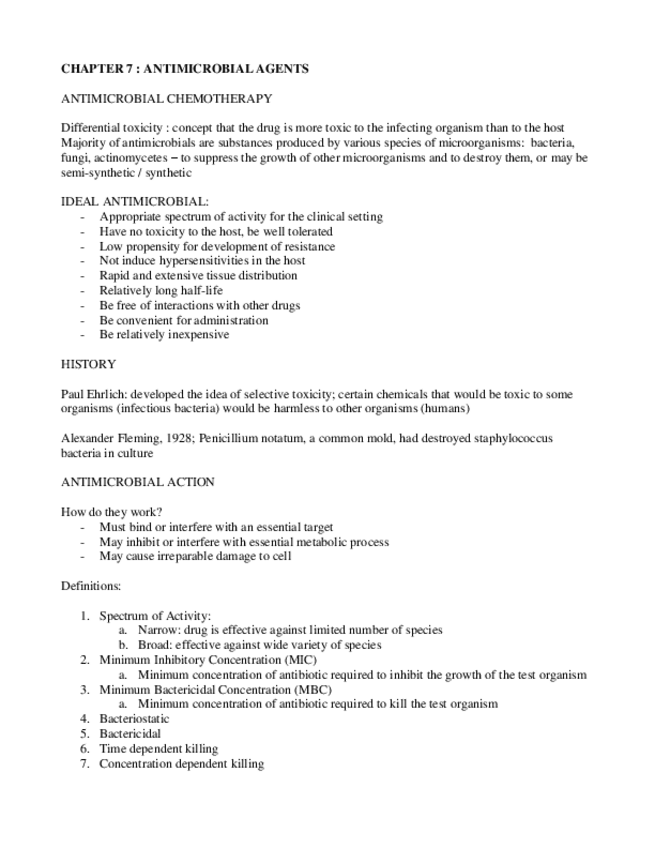 CHAPTER 7 : ANTIMICROBIAL AGENTS

ANTIMICROBIAL CHEMOTHERAPY

Differential toxicity : concept that the drug is more toxic to the infecting organism than to the host
Majority of antimicrobials are substances produced by various species of microorganisms: bacteria, fungi, actinomycetes – to suppress the growth of other microorganisms and to destroy them, or may be semi-synthetic / synthetic

IDEAL ANTIMICROBIAL:
- Appropriate spectrum of activity for the clinical setting
- Have no toxicity to the host, be well tolerated
- Low propensity for development of resistance
- Not induce hypersensitivities in the host
- Rapid and extensive tissue distribution
- Relatively long half-life
- Be free of interactions with other drugs
- Be convenient for administration
- Be relatively inexpensive

HISTORY

Paul Ehrlich: developed the idea of selective toxicity; certain chemicals that would be toxic to some organisms (infectious bacteria) would be harmless to other organisms (humans)

Alexander Fleming, 1928; Penicillium notatum, a common mold, had destroyed staphylococcus bacteria in culture

ANTIMICROBIAL ACTION

How do they work?
- Must bind or interfere with an essential target
- May inhibit or interfere with essential metabolic process
- May cause irreparable damage to cell

Definitions:

1. Spectrum of Activity:
   a. Narrow: drug is effective against limited number of species
   b. Broad: effective against wide variety of species
2. Minimum Inhibitory Concentration (MIC)
   a. Minimum concentration of antibiotic required to inhibit the growth of the test organism
3. Minimum Bactericidal Concentration (MBC)
   a. Minimum concentration of antibiotic required to kill the test organism
4. Bacteriostatic
5. Bactericidal
6. Time dependent killing
7. Concentration dependent killing